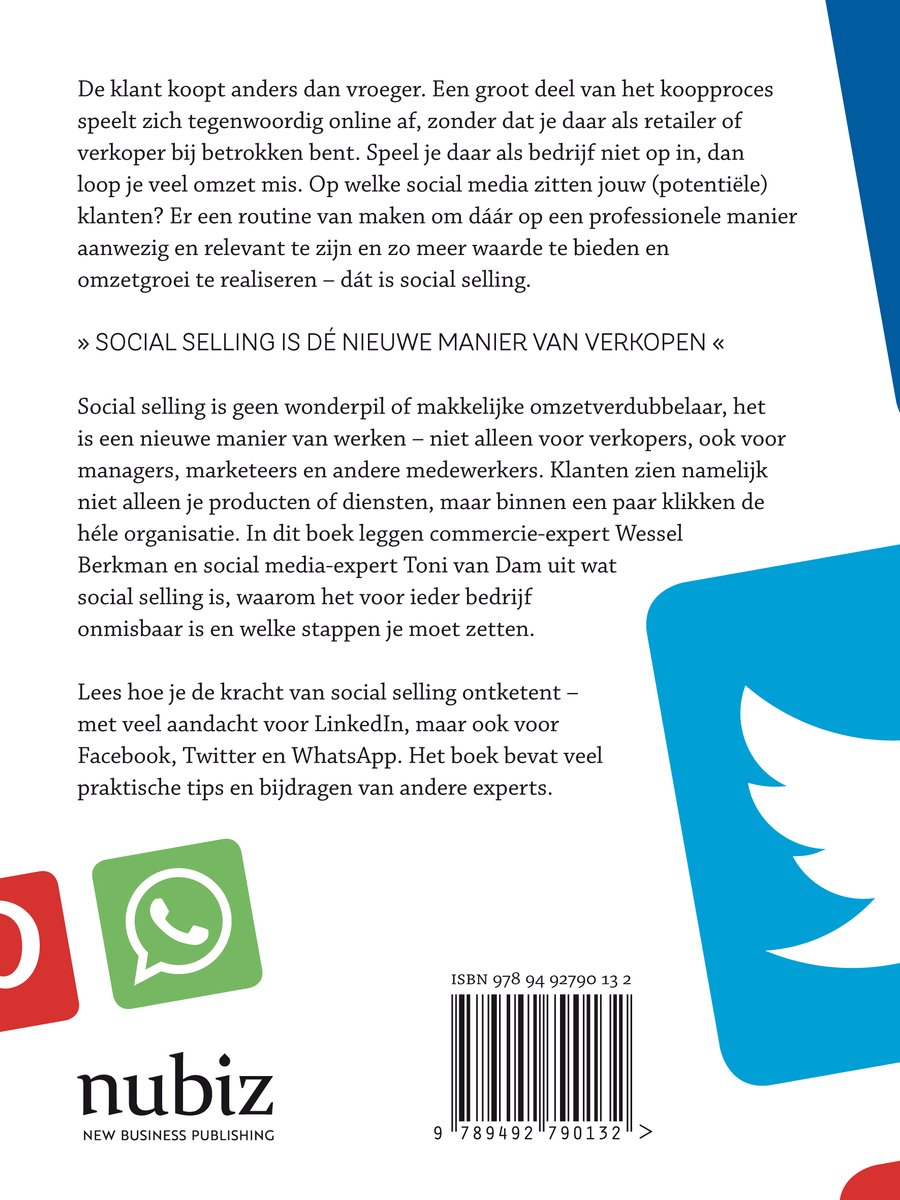 De klant koopt anders dan vroeger. Een groot deel van het koopproces speelt zich tegenwoordig online af, zonder dat je daar als retailer of verkoper bij betrokken bent. Speel je daar als bedrijf niet op in, dan loop je veel omzet mis. Op welke social media zitten jouw (potentiële) klanten? Er een routine van maken om dáár op een professionele manier aanwezig en relevant te zijn en zo meer waarde te bieden en omzetgroei te realiseren – dát is social selling.

» SOCIAL SELLING IS DÉ NIEUWE MANIER VAN VERKOPEN «

Social selling is geen wonderpil of makkelijke omzetverdubbelaar, het is een nieuwe manier van werken – niet alleen voor verkopers, ook voor managers, marketeers en andere medewerkers. Klanten zien namelijk niet alleen je producten of diensten, maar binnen een paar klikken de héle organisatie. In dit boek leggen commercie-expert Wessel Berkman en social media-expert Toni van Dam uit wat social selling is, waarom het voor ieder bedrijf onmisbaar is en welke stappen je moet zetten.

Lees hoe je de kracht van social selling ontketent – met veel aandacht voor LinkedIn, maar ook voor Facebook, Twitter en WhatsApp. Het boek bevat veel praktische tips en bijdragen van andere experts.

ISBN 978 94 92790 13 2

9 789492 790132 >

nubiz
NEW BUSINESS PUBLISHING